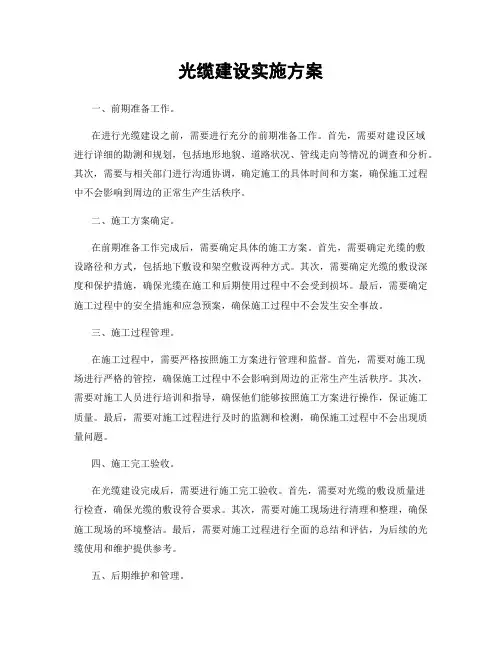 光缆建设实施方案

一、前期准备工作。

在进行光缆建设之前，需要进行充分的前期准备工作。首先，需要对建设区域进行详细的勘测和规划，包括地形地貌、道路状况、管线走向等情况的调查和分析。其次，需要与相关部门进行沟通协调，确定施工的具体时间和方案，确保施工过程中不会影响到周边的正常生产生活秩序。

二、施工方案确定。

在前期准备工作完成后，需要确定具体的施工方案。首先，需要确定光缆的敷设路径和方式，包括地下敷设和架空敷设两种方式。其次，需要确定光缆的敷设深度和保护措施，确保光缆在施工和后期使用过程中不会受到损坏。最后，需要确定施工过程中的安全措施和应急预案，确保施工过程中不会发生安全事故。

三、施工过程管理。

在施工过程中，需要严格按照施工方案进行管理和监督。首先，需要对施工现场进行严格的管控，确保施工过程中不会影响到周边的正常生产生活秩序。其次，需要对施工人员进行培训和指导，确保他们能够按照施工方案进行操作，保证施工质量。最后，需要对施工过程进行及时的监测和检测，确保施工过程中不会出现质量问题。

四、施工完工验收。

在光缆建设完成后，需要进行施工完工验收。首先，需要对光缆的敷设质量进行检查，确保光缆的敷设符合要求。其次，需要对施工现场进行清理和整理，确保施工现场的环境整洁。最后，需要对施工过程进行全面的总结和评估，为后续的光缆使用和维护提供参考。

五、后期维护和管理。